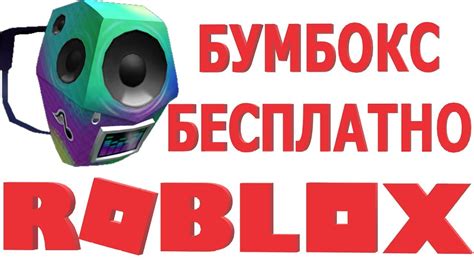 БУМБОКС
БЕСПЛАТНО
ROBLOX